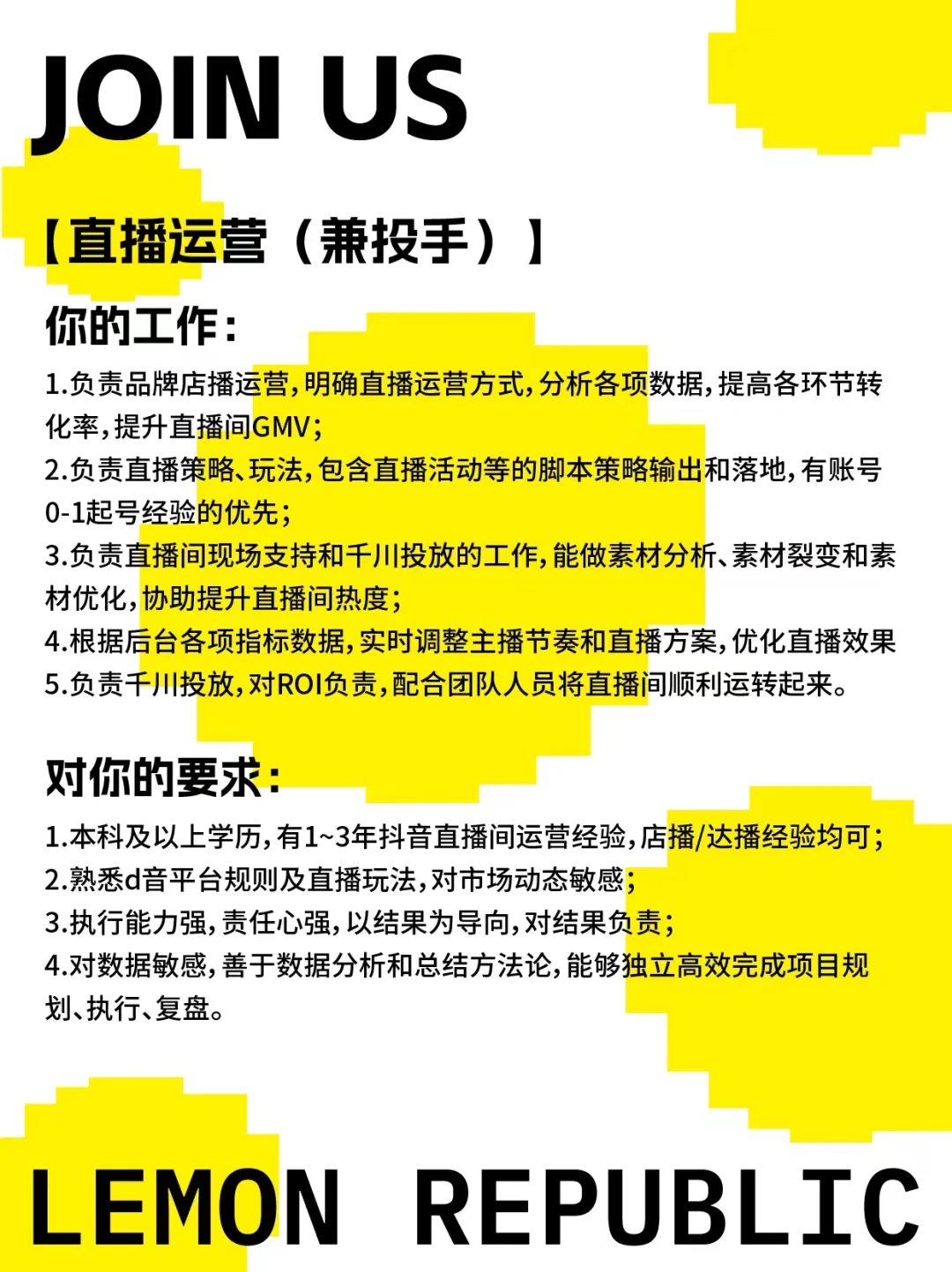 JOIN US

【直播运营（兼投手）】

你的工作：

1.负责品牌店播运营，明确直播运营方式，分析各项数据，提高各环节转化率，提升直播间GMV；
2.负责直播策略、玩法，包含直播活动等的脚本策略输出和落地，有账号0-1起号经验的优先；
3.负责直播间现场支持和千川投放的工作，能做素材分析、素材裂变和素材优化，协助提升直播间热度；
4.根据后台各项指标数据，实时调整主播节奏和直播方案，优化直播效果
5.负责千川投放，对ROI负责，配合团队人员将直播间顺利运转起来。

对你的要求：

1.本科及以上学历，有1~3年抖音直播间运营经验，店播/达播经验均可；
2.熟悉d音平台规则及直播玩法，对市场动态敏感；
3.执行能力强，责任心强，以结果为导向，对结果负责；
4.对数据敏感，善于数据分析和总结方法论，能够独立高效完成项目规划、执行、复盘。

LEMON REPUBLIC